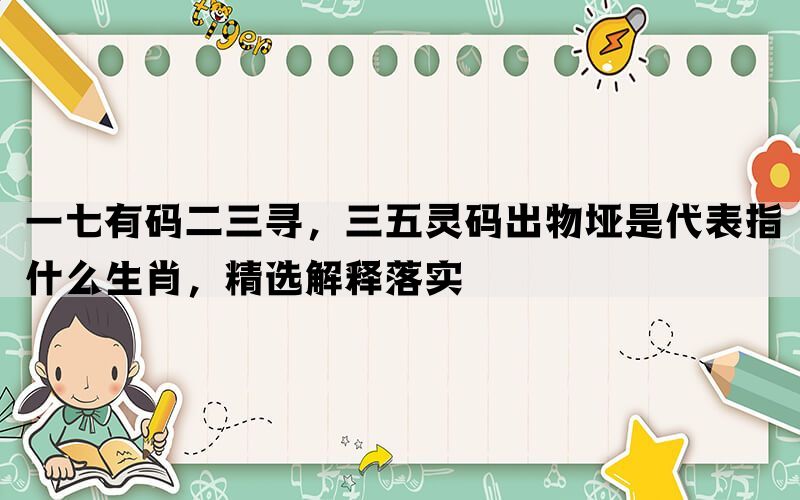 tiger

一七有码二三寻，三五灵码出物垭是代表指什么生肖，精选解释落实